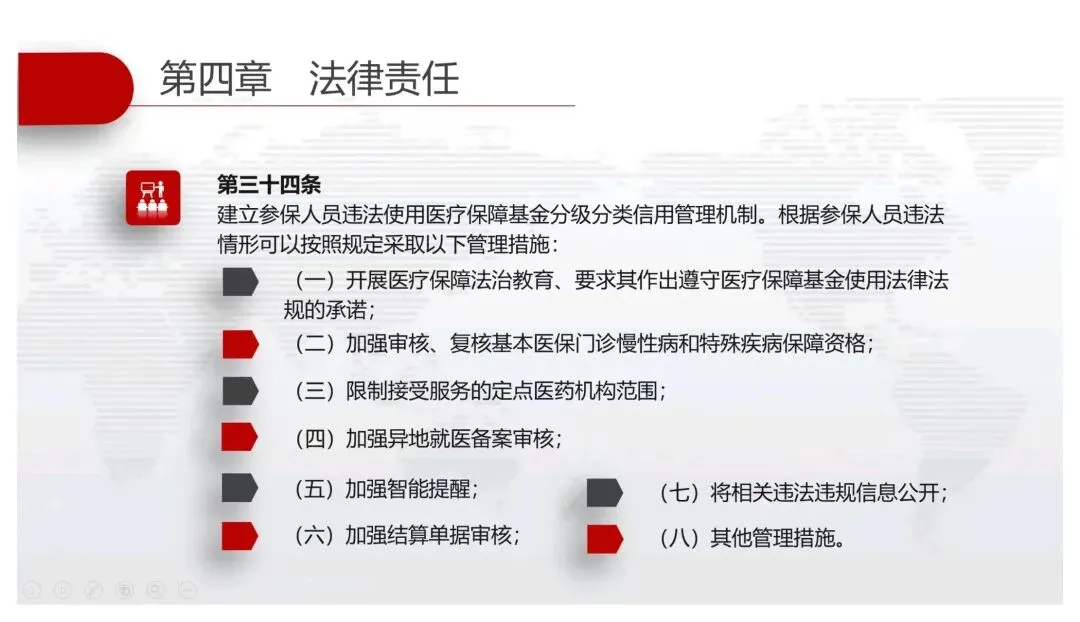 第四章　法律责任

第三十四条
建立参保人员违法使用医疗保障基金分级分类信用管理机制。根据参保人员违法情形可以按照规定采取以下管理措施：

（一）开展医疗保障法治教育、要求其作出遵守医疗保障基金使用法律法规的承诺；

（二）加强审核、复核基本医保门诊慢性病和特殊疾病保障资格；

（三）限制接受服务的定点医药机构范围；

（四）加强异地就医备案审核；

（五）加强智能提醒；

（六）加强结算单据审核；

（七）将相关违法违规信息公开；

（八）其他管理措施。